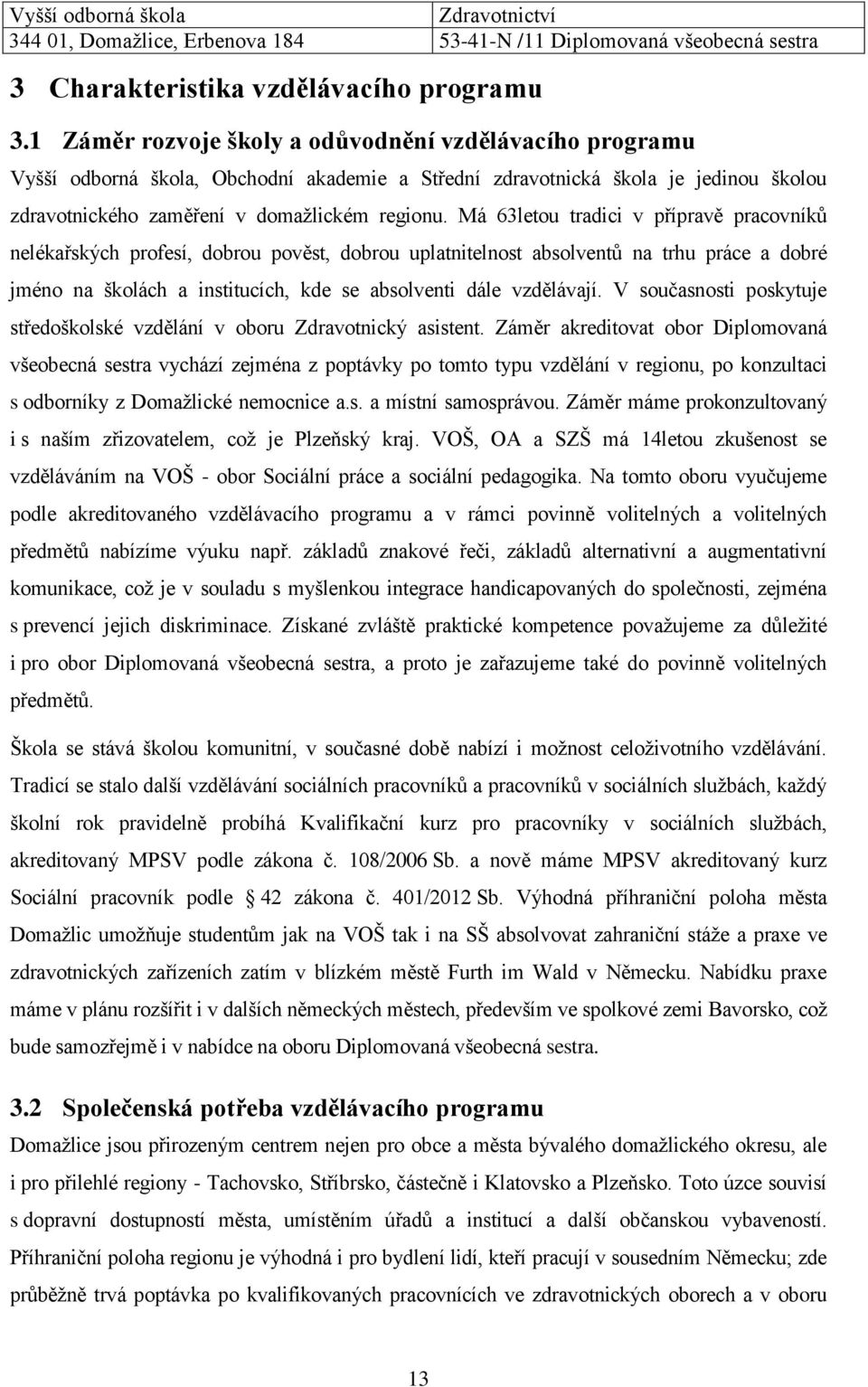 | Vyšší odborná škola | Zdravotnictví |
|---|---|
| 344 01, Domažlice, Erbenova 184 | 53-41-N /11 Diplomovaná všeobecná sestra |

3 Charakteristika vzdělávacího programu

3.1 Záměr rozvoje školy a odůvodnění vzdělávacího programu

Vyšší odborná škola, Obchodní akademie a Střední zdravotnická škola je jedinou školou zdravotnického zaměření v domažlickém regionu. Má 63letou tradici v přípravě pracovníků nelékařských profesí, dobrou pověst, dobrou uplatnitelnost absolventů na trhu práce a dobré jméno na školách a institucích, kde se absolventi dále vzdělávají. V současnosti poskytuje středoškolské vzdělání v oboru Zdravotnický asistent. Záměr akreditovat obor Diplomovaná všeobecná sestra vychází zejména z poptávky po tomto typu vzdělání v regionu, po konzultaci s odborníky z Domažlické nemocnice a.s. a místní samosprávou. Záměr máme prokonzultovaný i s naším zřizovatelem, což je Plzeňský kraj. VOŠ, OA a SZŠ má 14letou zkušenost se vzděláváním na VOŠ - obor Sociální práce a sociální pedagogika. Na tomto oboru vyučujeme podle akreditovaného vzdělávacího programu a v rámci povinně volitelných a volitelných předmětů nabízíme výuku např. základů znakové řeči, základů alternativní a augmentativní komunikace, což je v souladu s myšlenkou integrace handicapovaných do společnosti, zejména s prevencí jejich diskriminace. Získané zvláště praktické kompetence považujeme za důležité i pro obor Diplomovaná všeobecná sestra, a proto je zařazujeme také do povinně volitelných předmětů.

Škola se stává školou komunitní, v současné době nabízí i možnost celoživotního vzdělávání. Tradicí se stalo další vzdělávání sociálních pracovníků a pracovníků v sociálních službách, každý školní rok pravidelně probíhá Kvalifikační kurz pro pracovníky v sociálních službách, akreditovaný MPSV podle zákona č. 108/2006 Sb. a nově máme MPSV akreditovaný kurz Sociální pracovník podle § 42 zákona č. 401/2012 Sb. Výhodná příhraniční poloha města Domažlic umožňuje studentům jak na VOŠ tak i na SŠ absolvovat zahraniční stáže a praxe ve zdravotnických zařízeních zatím v blízkém městě Furth im Wald v Německu. Nabídku praxe máme v plánu rozšířit i v dalších německých městech, především ve spolkové zemi Bavorsko, což bude samozřejmě i v nabídce na oboru Diplomovaná všeobecná sestra.

3.2 Společenská potřeba vzdělávacího programu

Domažlice jsou přirozeným centrem nejen pro obce a města bývalého domažlického okresu, ale i pro přilehlé regiony - Tachovsko, Stříbrsko, částečně i Klatovsko a Plzeňsko. Toto úzce souvisí s dopravní dostupností města, umístěním úřadů a institucí a další občanskou vybaveností. Příhraniční poloha regionu je výhodná i pro bydlení lidí, kteří pracují v sousedním Německu; zde průběžně trvá poptávka po kvalifikovaných pracovnících ve zdravotnických oborech a v oboru

13